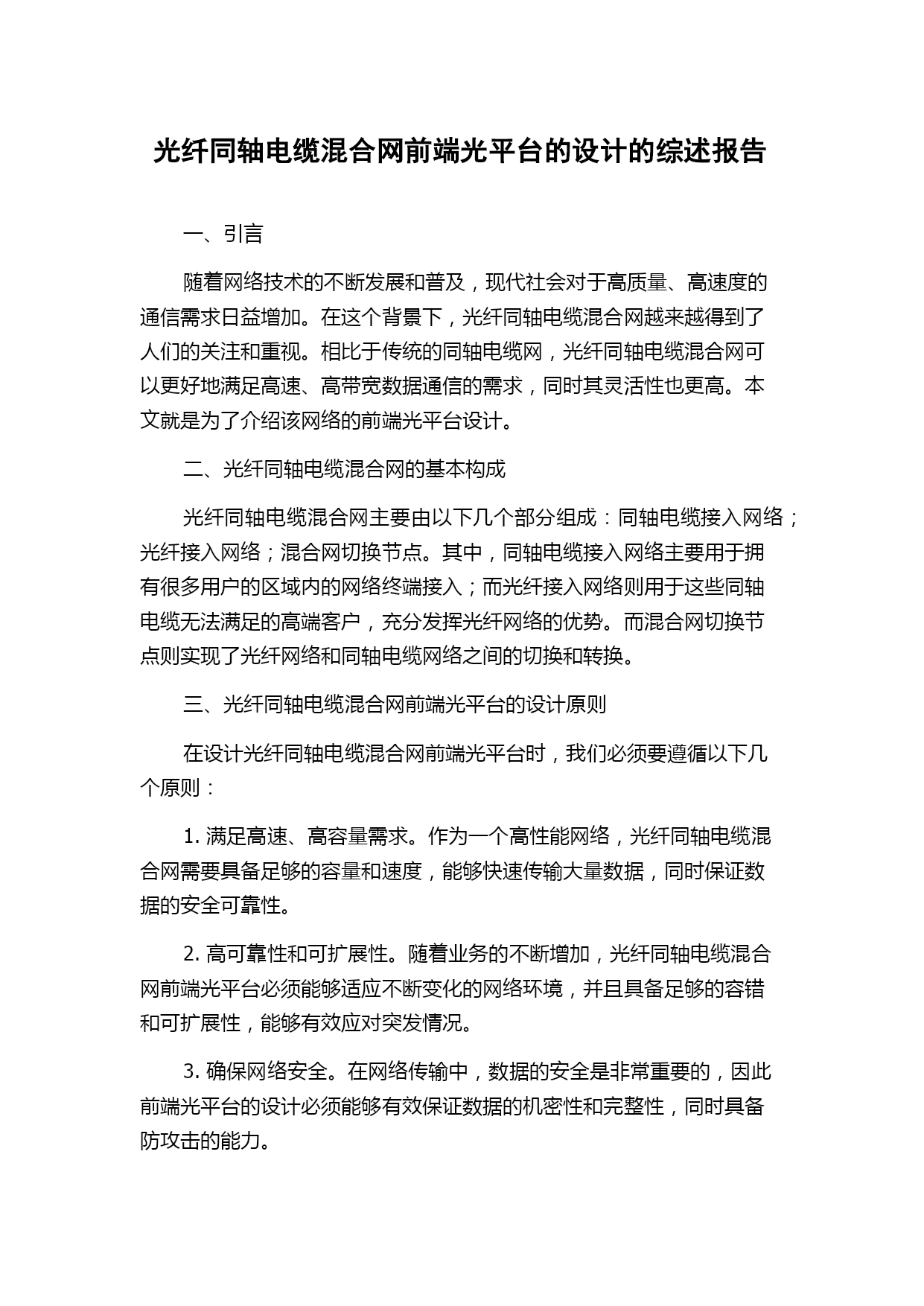 光纤同轴电缆混合网前端光平台的设计的综述报告

一、引言

随着网络技术的不断发展和普及，现代社会对于高质量、高速度的通信需求日益增加。在这个背景下，光纤同轴电缆混合网越来越得到了人们的关注和重视。相比于传统的同轴电缆网，光纤同轴电缆混合网可以更好地满足高速、高带宽数据通信的需求，同时其灵活性也更高。本文就是为了介绍该网络的前端光平台设计。

二、光纤同轴电缆混合网的基本构成

光纤同轴电缆混合网主要由以下几个部分组成：同轴电缆接入网络；光纤接入网络；混合网切换节点。其中，同轴电缆接入网络主要用于拥有很多用户的区域内的网络终端接入；而光纤接入网络则用于这些同轴电缆无法满足的高端客户，充分发挥光纤网络的优势。而混合网切换节点则实现了光纤网络和同轴电缆网络之间的切换和转换。

三、光纤同轴电缆混合网前端光平台的设计原则

在设计光纤同轴电缆混合网前端光平台时，我们必须要遵循以下几个原则：

1. 满足高速、高容量需求。作为一个高性能网络，光纤同轴电缆混合网需要具备足够的容量和速度，能够快速传输大量数据，同时保证数据的安全可靠性。

2. 高可靠性和可扩展性。随着业务的不断增加，光纤同轴电缆混合网前端光平台必须能够适应不断变化的网络环境，并且具备足够的容错和可扩展性，能够有效应对突发情况。

3. 确保网络安全。在网络传输中，数据的安全是非常重要的，因此前端光平台的设计必须能够有效保证数据的机密性和完整性，同时具备防攻击的能力。